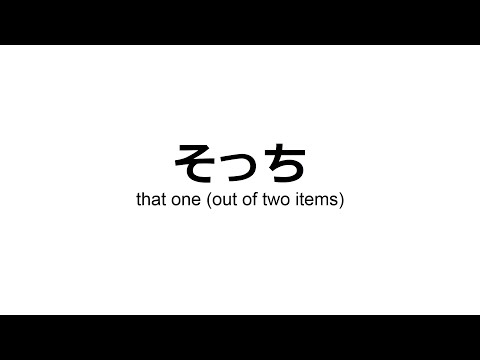 そっち
that one (out of two items)